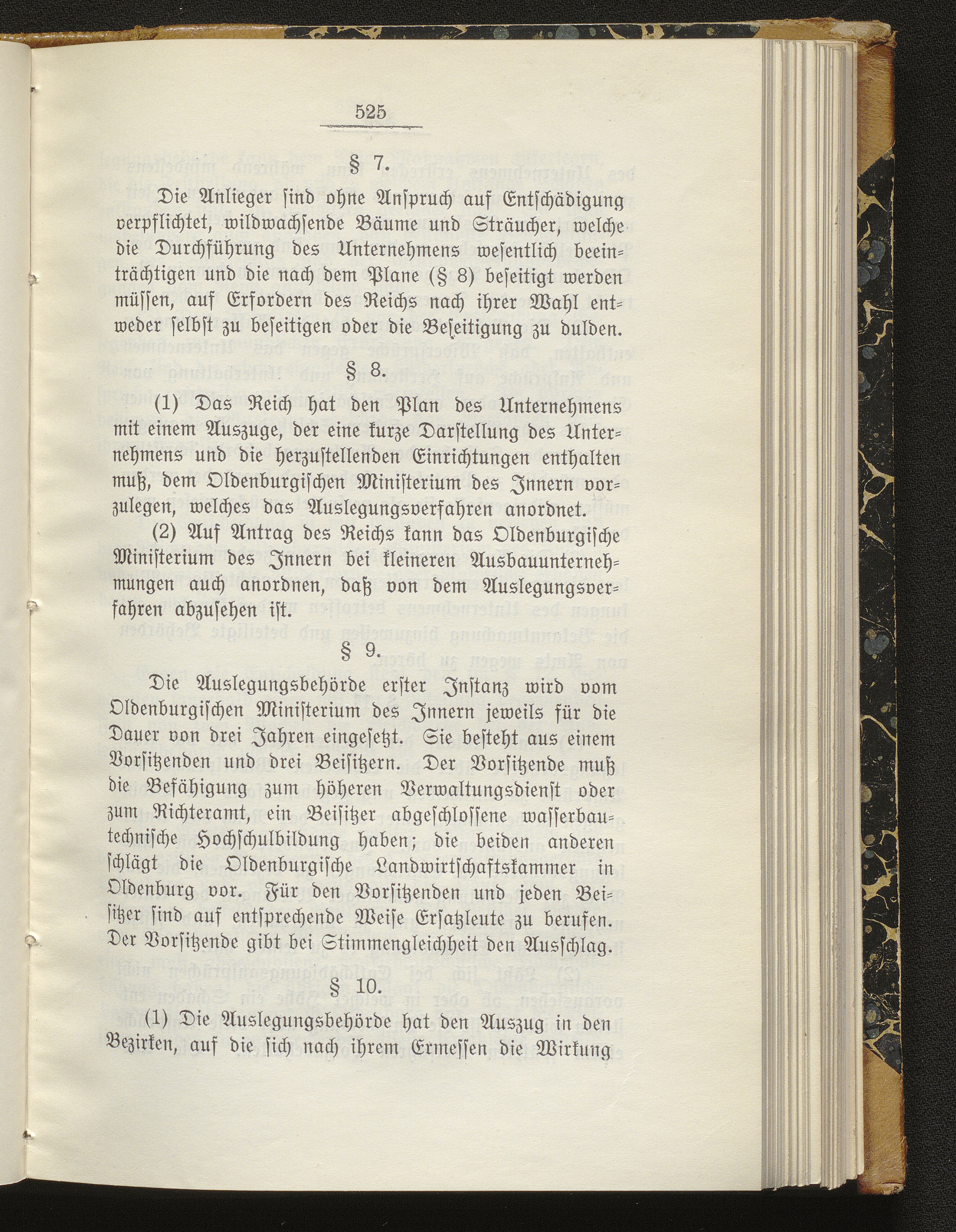 525

§ 7.

Die Anlieger ſind ohne Anſpruch auf Entſchädigung verpflichtet, wildwachſende Bäume und Sträucher, welche die Durchführung des Unternehmens weſentlich beeinträchtigen und die nach dem Plane (§ 8) beſeitigt werden müſſen, auf Erfordern des Reichs nach ihrer Wahl entweder ſelbſt zu beſeitigen oder die Beſeitigung zu dulden.

§ 8.

(1) Das Reich hat den Plan des Unternehmens mit einem Auszuge, der eine kurze Darſtellung des Unternehmens und die herzuſtellenden Einrichtungen enthalten muß, dem Oldenburgiſchen Miniſterium des Innern vorzulegen, welches das Auslegungsverfahren anordnet.

(2) Auf Antrag des Reichs kann das Oldenburgiſche Miniſterium des Innern bei kleineren Ausbauunternehmungen auch anordnen, daß von dem Auslegungsverfahren abzuſehen iſt.

§ 9.

Die Auslegungsbehörde erſter Inſtanz wird vom Oldenburgiſchen Miniſterium des Innern jeweils für die Dauer von drei Jahren eingeſetzt. Sie beſteht aus einem Vorſitzenden und drei Beiſitzern. Der Vorſitzende muß die Befähigung zum höheren Verwaltungsdienſt oder zum Richteramt, ein Beiſitzer abgeſchloſſene waſſerbautechniſche Hochſchulbildung haben; die beiden anderen ſchlägt die Oldenburgiſche Landwirtſchaftskammer in Oldenburg vor. Für den Vorſitzenden und jeden Beiſitzer ſind auf entſprechende Weiſe Erſatzleute zu berufen. Der Vorſitzende gibt bei Stimmengleichheit den Ausſchlag.

§ 10.

(1) Die Auslegungsbehörde hat den Auszug in den Bezirken, auf die ſich nach ihrem Ermeſſen die Wirkung